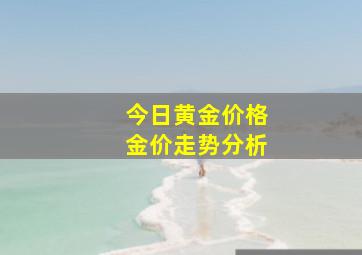 今日黄金价格
金价走势分析